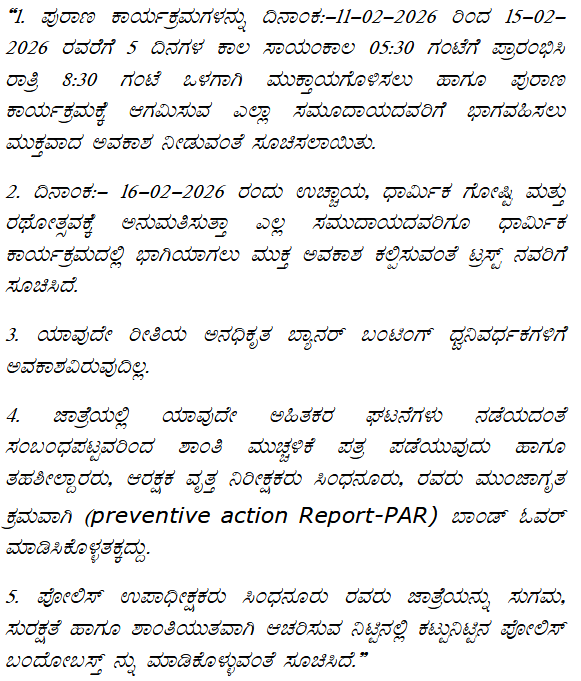 “1. ಪುರಾಣ ಕಾರ್ಯಕ್ರಮಗಳನ್ನು ದಿನಾಂಕ:-11-02-2026 ರಿಂದ 15-02-2026 ರವರೆಗೆ 5 ದಿನಗಳ ಕಾಲ ಸಾಯಂಕಾಲ 05:30 ಗಂಟೆಗೆ ಪ್ರಾರಂಭಿಸಿ ರಾತ್ರಿ 8:30 ಗಂಟೆ ಒಳಗಾಗಿ ಮುಕ್ತಾಯಗೊಳಿಸಲು ಹಾಗೂ ಪುರಾಣ ಕಾರ್ಯಕ್ರಮಕ್ಕೆ ಆಗಮಿಸುವ ಎಲ್ಲಾ ಸಮೂದಾಯದವರಿಗೆ ಭಾಗವಹಿಸಲು ಮುಕ್ತವಾದ ಅವಕಾಶ ನೀಡುವಂತೆ ಸೂಚಿಸಲಾಯಿತು.

2. ದಿನಾಂಕ:- 16-02-2026 ರಂದು ಉಚ್ಚಾಯ, ಧಾರ್ಮಿಕ ಗೋಷ್ಠಿ ಮತ್ತು ರಥೋತ್ಸವಕ್ಕೆ ಅನುಮತಿಸುತ್ತಾ ಎಲ್ಲ ಸಮುದಾಯದವರಿಗೂ ಧಾರ್ಮಿಕ ಕಾರ್ಯಕ್ರಮದಲ್ಲಿ ಭಾಗಿಯಾಗಲು ಮುಕ್ತ ಅವಕಾಶ ಕಲ್ಪಿಸುವಂತೆ ಟ್ರಸ್ಟ್ ನವರಿಗೆ ಸೂಚಿಸಿದೆ.

3. ಯಾವುದೇ ರೀತಿಯ ಅನಧಿಕೃತ ಬ್ಯಾನರ್ ಬಂಟಿಂಗ್ ಧ್ವನಿವರ್ಧಕಗಳಿಗೆ ಅವಕಾಶವಿರುವುದಿಲ್ಲ.

4. ಜಾತ್ರೆಯಲ್ಲಿ ಯಾವುದೇ ಅಹಿತಕರ ಘಟನೆಗಳು ನಡೆಯದಂತೆ ಸಂಬಂಧಪಟ್ಟವರಿಂದ ಶಾಂತಿ ಮುಚ್ಚಳಿಕೆ ಪತ್ರ ಪಡೆಯುವುದು ಹಾಗೂ ತಹಶೀಲ್ದಾರರು, ಆರಕ್ಷಕ ವೃತ್ತ ನಿರೀಕ್ಷಕರು ಸಿಂಧನೂರು, ರವರು ಮುಂಜಾಗೃತ ಕ್ರಮವಾಗಿ (preventive action Report-PAR) ಬಾಂಡ್ ಓವರ್ ಮಾಡಿಸಿಕೊಳ್ಳತಕ್ಕದ್ದು.

5. ಪೋಲಿಸ್ ಉಪಾಧೀಕ್ಷಕರು ಸಿಂಧನೂರು ರವರು ಜಾತ್ರೆಯನ್ನು ಸುಗಮ, ಸುರಕ್ಷತೆ ಹಾಗೂ ಶಾಂತಿಯುತವಾಗಿ ಆಚರಿಸುವ ನಿಟ್ಟಿನಲ್ಲಿ ಕಟ್ಟುನಿಟ್ಟಿನ ಪೋಲಿಸ್ ಬಂದೋಬಸ್ತ್ ನ್ನು ಮಾಡಿಕೊಳ್ಳುವಂತೆ ಸೂಚಿಸಿದೆ.”